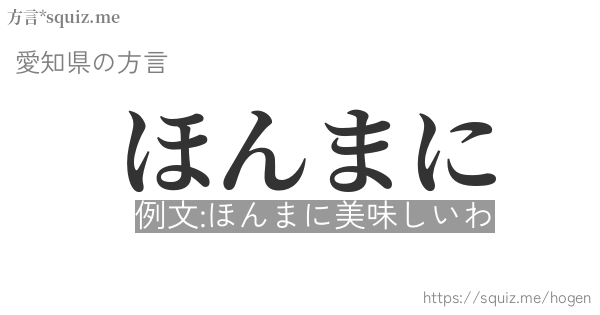 方言*squiz.me

愛知県の方言

ほんまに

例文:ほんまに美味しいわ

https://squiz.me/hogen